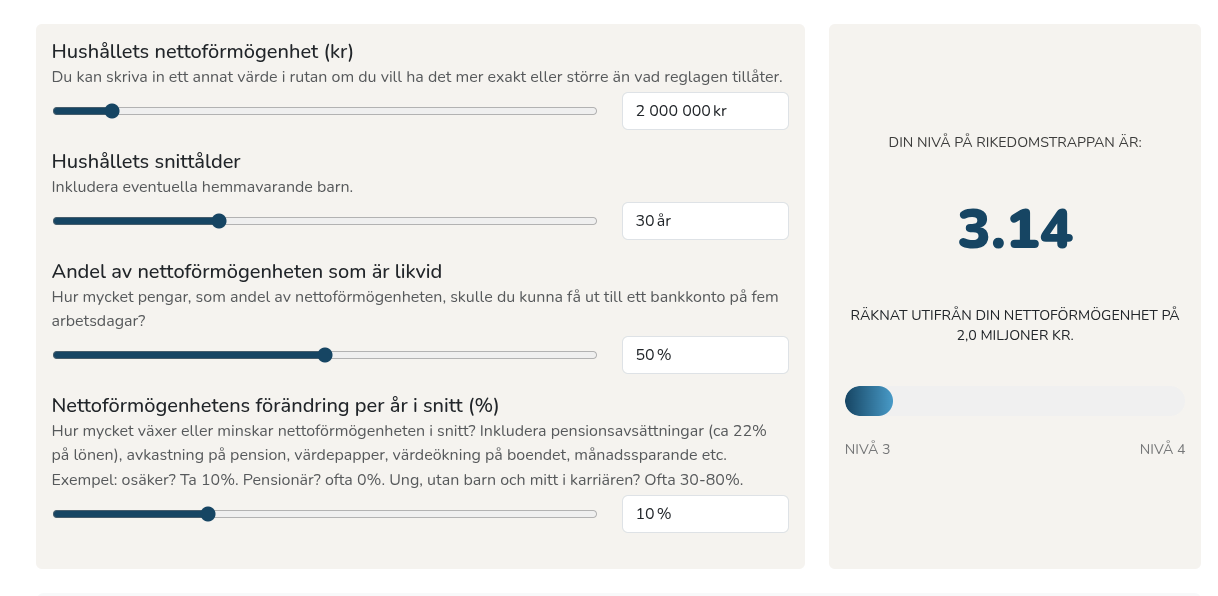 Hushållets nettoförmögenhet (kr)
Du kan skriva in ett annat värde i rutan om du vill ha det mer exakt eller större än vad reglagen tillåter.

2 000 000 kr

Hushållets snittålder
Inkludera eventuella hemmavarande barn.

30 år

Andel av nettoförmögenheten som är likvid
Hur mycket pengar, som andel av nettoförmögenheten, skulle du kunna få ut till ett bankkonto på fem arbetsdagar?

50 %

Nettoförmögenhetens förändring per år i snitt (%)
Hur mycket växer eller minskar nettoförmögenheten i snitt? Inkludera pensionsavsättningar (ca 22% på lönen), avkastning på pension, värdepapper, värdeökning på boendet, månadssparande etc. Exempel: osäker? Ta 10%. Pensionär? ofta 0%. Ung, utan barn och mitt i karriären? Ofta 30-80%.

10 %

DIN NIVÅ PÅ RIKEDOMSTRAPPAN ÄR:

3.14

RÄKNAT UTIFRÅN DIN NETTOFÖRMÖGENHET PÅ 2,0 MILJONER KR.

NIVÅ 3

NIVÅ 4